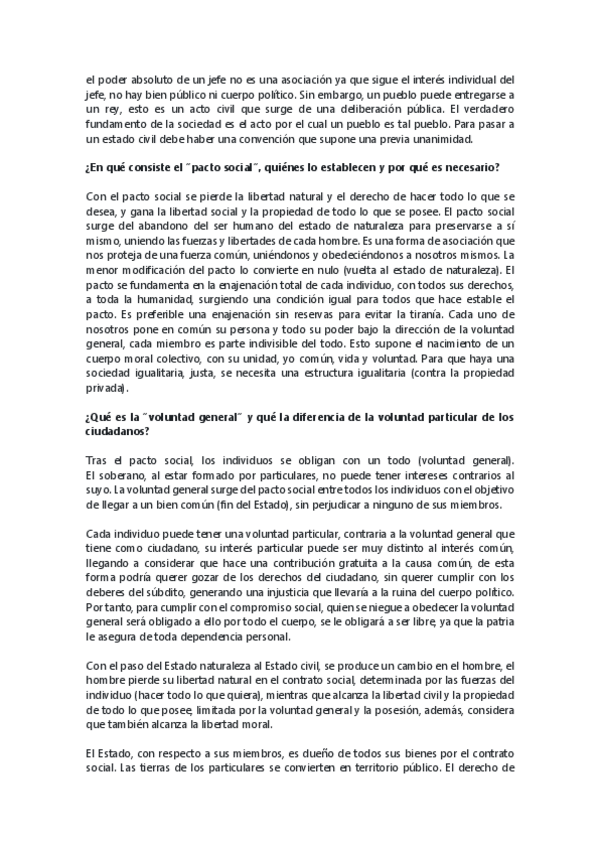 el poder absoluto de un jefe no es una asociación ya que sigue el interés individual del jefe, no hay bien público ni cuerpo político. Sin embargo, un pueblo puede entregarse a un rey, esto es un acto civil que surge de una deliberación pública. El verdadero fundamento de la sociedad es el acto por el cual un pueblo es tal pueblo. Para pasar a un estado civil debe haber una convención que supone una previa unanimidad.

¿En qué consiste el "pacto social", quiénes lo establecen y por qué es necesario?

Con el pacto social se pierde la libertad natural y el derecho de hacer todo lo que se desea, y gana la libertad social y la propiedad de todo lo que se posee. El pacto social surge del abandono del ser humano del estado de naturaleza para preservarse a sí mismo, uniendo las fuerzas y libertades de cada hombre. Es una forma de asociación que nos proteja de una fuerza común, uniéndonos y obedeciéndonos a nosotros mismos. La menor modificación del pacto lo convierte en nulo (vuelta al estado de naturaleza). El pacto se fundamenta en la enajenación total de cada individuo, con todos sus derechos, a toda la humanidad, surgiendo una condición igual para todos que hace estable el pacto. Es preferible una enajenación sin reservas para evitar la tiranía. Cada uno de nosotros pone en común su persona y todo su poder bajo la dirección de la voluntad general, cada miembro es parte indivisible del todo. Esto supone el nacimiento de un cuerpo moral colectivo, con su unidad, yo común, vida y voluntad. Para que haya una sociedad igualitaria, justa, se necesita una estructura igualitaria (contra la propiedad privada).

¿Qué es la "voluntad general" y qué la diferencia de la voluntad particular de los ciudadanos?

Tras el pacto social, los individuos se obligan con un todo (voluntad general). El soberano, al estar formado por particulares, no puede tener intereses contrarios al suyo. La voluntad general surge del pacto social entre todos los individuos con el objetivo de llegar a un bien común (fin del Estado), sin perjudicar a ninguno de sus miembros.

Cada individuo puede tener una voluntad particular, contraria a la voluntad general que tiene como ciudadano, su interés particular puede ser muy distinto al interés común, llegando a considerar que hace una contribución gratuita a la causa común, de esta forma podría querer gozar de los derechos del ciudadano, sin querer cumplir con los deberes del súbdito, generando una injusticia que llevaría a la ruina del cuerpo político. Por tanto, para cumplir con el compromiso social, quien se niegue a obedecer la voluntad general será obligado a ello por todo el cuerpo, se le obligará a ser libre, ya que la patria le asegura de toda dependencia personal.

Con el paso del Estado naturaleza al Estado civil, se produce un cambio en el hombre, el hombre pierde su libertad natural en el contrato social, determinada por las fuerzas del individuo (hacer todo lo que quiera), mientras que alcanza la libertad civil y la propiedad de todo lo que posee, limitada por la voluntad general y la posesión, además, considera que también alcanza la libertad moral.

El Estado, con respecto a sus miembros, es dueño de todos sus bienes por el contrato social. Las tierras de los particulares se convierten en territorio público. El derecho de